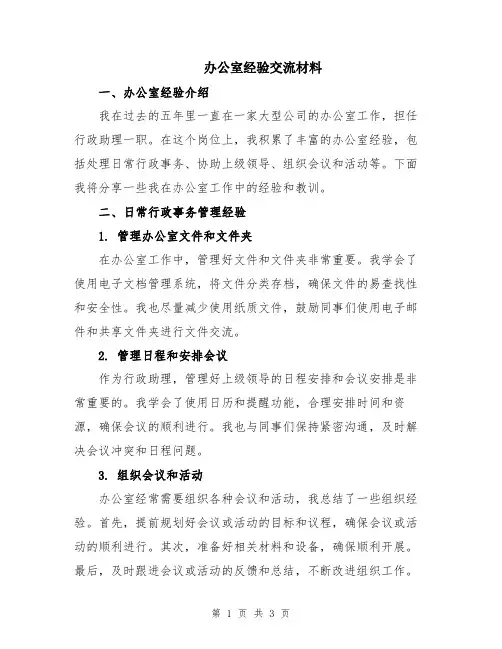 办公室经验交流材料

一、办公室经验介绍

我在过去的五年里一直在一家大型公司的办公室工作，担任行政助理一职。在这个岗位上，我积累了丰富的办公室经验，包括处理日常行政事务、协助上级领导、组织会议和活动等。下面我将分享一些我在办公室工作中的经验和教训。

二、日常行政事务管理经验

1. 管理办公室文件和文件夹

在办公室工作中，管理好文件和文件夹非常重要。我学会了使用电子文档管理系统，将文件分类存档，确保文件的易查找性和安全性。我也尽量减少使用纸质文件，鼓励同事们使用电子邮件和共享文件夹进行文件交流。

2. 管理日程和安排会议

作为行政助理，管理好上级领导的日程安排和会议安排是非常重要的。我学会了使用日历和提醒功能，合理安排时间和资源，确保会议的顺利进行。我也与同事们保持紧密沟通，及时解决会议冲突和日程问题。

3. 组织会议和活动

办公室经常需要组织各种会议和活动，我总结了一些组织经验。首先，提前规划好会议或活动的目标和议程，确保会议或活动的顺利进行。其次，准备好相关材料和设备，确保顺利开展。最后，及时跟进会议或活动的反馈和总结，不断改进组织工作。

第 1 页 共 3 页